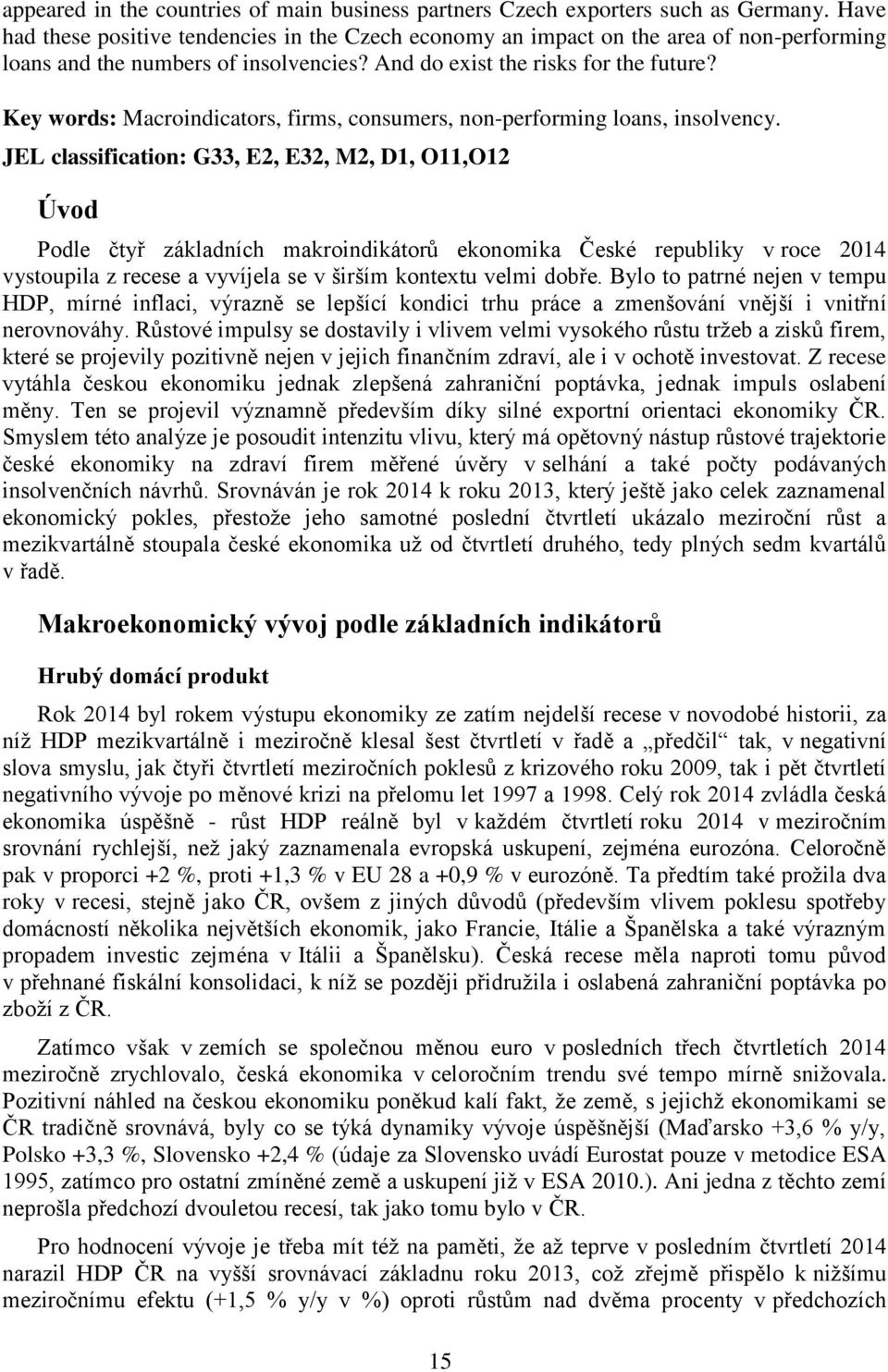 appeared in the countries of main business partners Czech exporters such as Germany. Have had these positive tendencies in the Czech economy an impact on the area of non-performing loans and the numbers of insolvencies? And do exist the risks for the future?

Key words: Macroindicators, firms, consumers, non-performing loans, insolvency.

JEL classification: G33, E2, E32, M2, D1, O11,O12

Úvod

Podle čtyř základních makroindikátorů ekonomika České republiky v roce 2014 vystoupila z recese a vyvíjela se v širším kontextu velmi dobře. Bylo to patrné nejen v tempu HDP, mírné inflaci, výrazně se lepšící kondici trhu práce a zmenšování vnější i vnitřní nerovnováhy. Růstové impulsy se dostavily i vlivem velmi vysokého růstu tržeb a zisků firem, které se projevily pozitivně nejen v jejich finančním zdraví, ale i v ochotě investovat. Z recese vytáhla českou ekonomiku jednak zlepšená zahraniční poptávka, jednak impuls oslabení měny. Ten se projevil významně především díky silné exportní orientaci ekonomiky ČR. Smyslem této analýze je posoudit intenzitu vlivu, který má opětovný nástup růstové trajektorie české ekonomiky na zdraví firem měřené úvěry v selhání a také počty podávaných insolvenčních návrhů. Srovnáván je rok 2014 k roku 2013, který ještě jako celek zaznamenal ekonomický pokles, přestože jeho samotné poslední čtvrtletí ukázalo meziroční růst a mezikvartálně stoupala české ekonomika už od čtvrtletí druhého, tedy plných sedm kvartálů v řadě.

Makroekonomický vývoj podle základních indikátorů

Hrubý domácí produkt

Rok 2014 byl rokem výstupu ekonomiky ze zatím nejdelší recese v novodobé historii, za níž HDP mezikvartálně i meziročně klesal šest čtvrtletí v řadě a „předčil“ tak, v negativní slova smyslu, jak čtyři čtvrtletí meziročních poklesů z krizového roku 2009, tak i pět čtvrtletí negativního vývoje po měnové krizi na přelomu let 1997 a 1998. Celý rok 2014 zvládla česká ekonomika úspěšně - růst HDP reálně byl v každém čtvrtletí roku 2014 v meziročním srovnání rychlejší, než jaký zaznamenala evropská uskupení, zejména eurozóna. Celoročně pak v proporci +2 %, proti +1,3 % v EU 28 a +0,9 % v eurozóně. Ta předtím také prožila dva roky v recesi, stejně jako ČR, ovšem z jiných důvodů (především vlivem poklesu spotřeby domácností několika největších ekonomik, jako Francie, Itálie a Španělska a také výrazným propadem investic zejména v Itálii a Španělsku). Česká recese měla naproti tomu původ v přehnané fiskální konsolidaci, k níž se později přidružila i oslabená zahraniční poptávka po zboží z ČR.

Zatímco však v zemích se společnou měnou euro v posledních třech čtvrtletích 2014 meziročně zrychlovalo, česká ekonomika v celoročním trendu své tempo mírně snižovala. Pozitivní náhled na českou ekonomiku poněkud kalí fakt, že země, s jejichž ekonomikami se ČR tradičně srovnává, byly co se týká dynamiky vývoje úspěšnější (Maďarsko +3,6 % y/y, Polsko +3,3 %, Slovensko +2,4 % (údaje za Slovensko uvádí Eurostat pouze v metodice ESA 1995, zatímco pro ostatní zmíněné země a uskupení již v ESA 2010.). Ani jedna z těchto zemí neprošla předchozí dvouletou recesí, tak jako tomu bylo v ČR.

Pro hodnocení vývoje je třeba mít též na paměti, že až teprve v posledním čtvrtletí 2014 narazil HDP ČR na vyšší srovnávací základnu roku 2013, což zřejmě přispělo k nižšímu meziročnímu efektu (+1,5 % y/y v %) oproti růstům nad dvěma procenty v předchozích

15